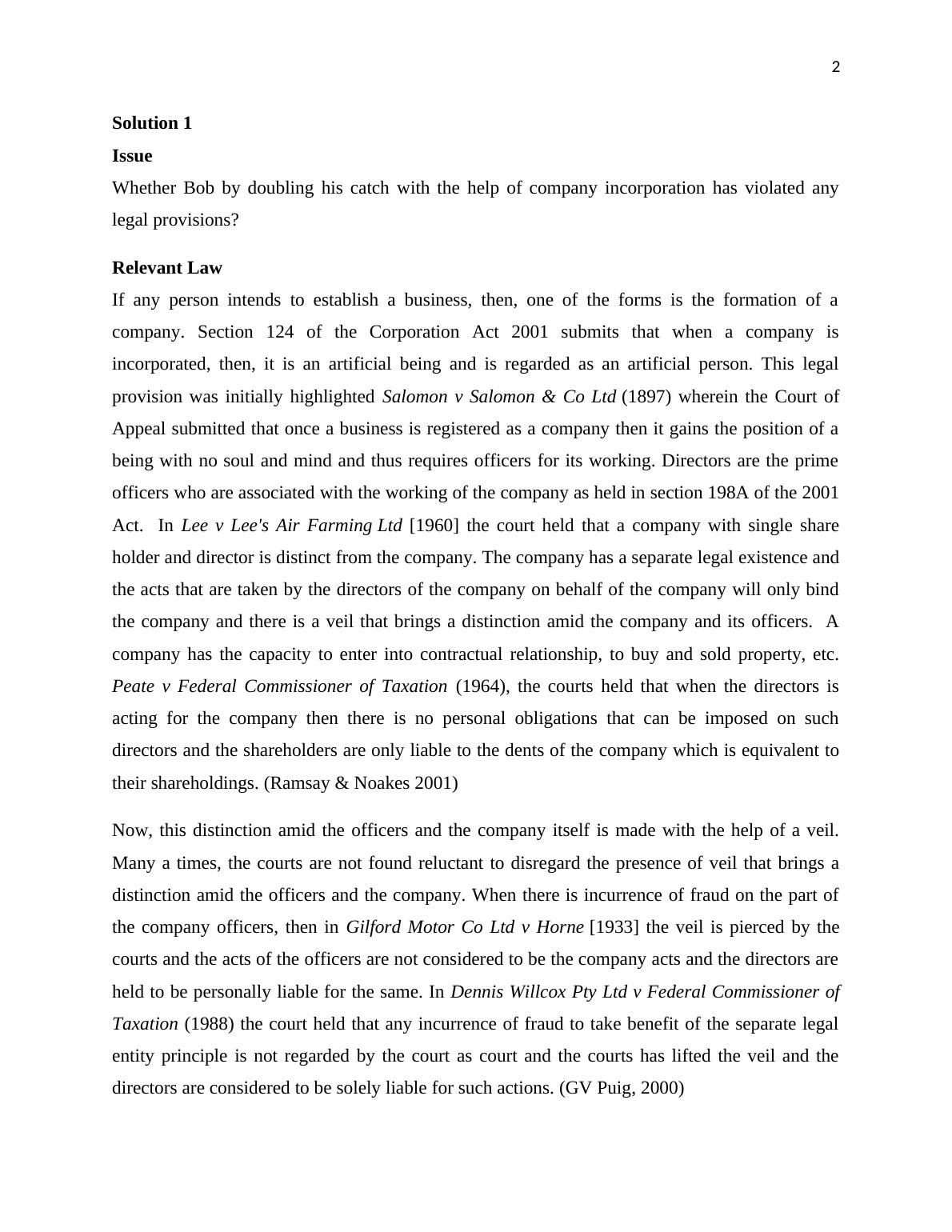 2

Solution 1

Issue

Whether Bob by doubling his catch with the help of company incorporation has violated any legal provisions?

Relevant Law

If any person intends to establish a business, then, one of the forms is the formation of a company. Section 124 of the Corporation Act 2001 submits that when a company is incorporated, then, it is an artificial being and is regarded as an artificial person. This legal provision was initially highlighted Salomon v Salomon & Co Ltd (1897) wherein the Court of Appeal submitted that once a business is registered as a company then it gains the position of a being with no soul and mind and thus requires officers for its working. Directors are the prime officers who are associated with the working of the company as held in section 198A of the 2001 Act. In Lee v Lee's Air Farming Ltd [1960] the court held that a company with single share holder and director is distinct from the company. The company has a separate legal existence and the acts that are taken by the directors of the company on behalf of the company will only bind the company and there is a veil that brings a distinction amid the company and its officers. A company has the capacity to enter into contractual relationship, to buy and sold property, etc. Peate v Federal Commissioner of Taxation (1964), the courts held that when the directors is acting for the company then there is no personal obligations that can be imposed on such directors and the shareholders are only liable to the dents of the company which is equivalent to their shareholdings. (Ramsay & Noakes 2001)

Now, this distinction amid the officers and the company itself is made with the help of a veil. Many a times, the courts are not found reluctant to disregard the presence of veil that brings a distinction amid the officers and the company. When there is incurrence of fraud on the part of the company officers, then in Gilford Motor Co Ltd v Horne [1933] the veil is pierced by the courts and the acts of the officers are not considered to be the company acts and the directors are held to be personally liable for the same. In Dennis Willcox Pty Ltd v Federal Commissioner of Taxation (1988) the court held that any incurrence of fraud to take benefit of the separate legal entity principle is not regarded by the court as court and the courts has lifted the veil and the directors are considered to be solely liable for such actions. (GV Puig, 2000)